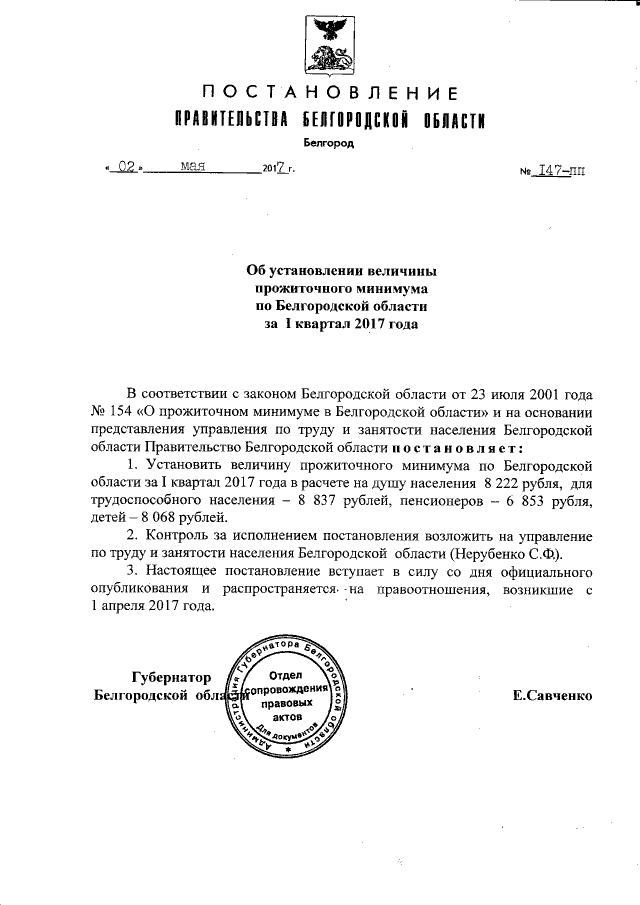 ПОСТАНОВЛЕНИЕ
ПРАВИТЕЛЬСТВА БЕЛГОРОДСКОЙ ОБЛАСТИ

Белгород

« 02 » мая 2017 г. № 147-пп

Об установлении величины прожиточного минимума по Белгородской области за I квартал 2017 года

В соответствии с законом Белгородской области от 23 июля 2001 года № 154 «О прожиточном минимуме в Белгородской области» и на основании представления управления по труду и занятости населения Белгородской области Правительство Белгородской области постановляет:

1. Установить величину прожиточного минимума по Белгородской области за I квартал 2017 года в расчете на душу населения 8 222 рубля, для трудоспособного населения – 8 837 рублей, пенсионеров – 6 853 рубля, детей – 8 068 рублей.

2. Контроль за исполнением постановления возложить на управление по труду и занятости населения Белгородской области (Нерубенко С.Ф.).

3. Настоящее постановление вступает в силу со дня официального опубликования и распространяется на правоотношения, возникшие с 1 апреля 2017 года.

Губернатор Белгородской области

Администрация Губернатора Белгородской области
Отдел сопровождения правовых актов
Для документов

Е.Савченко